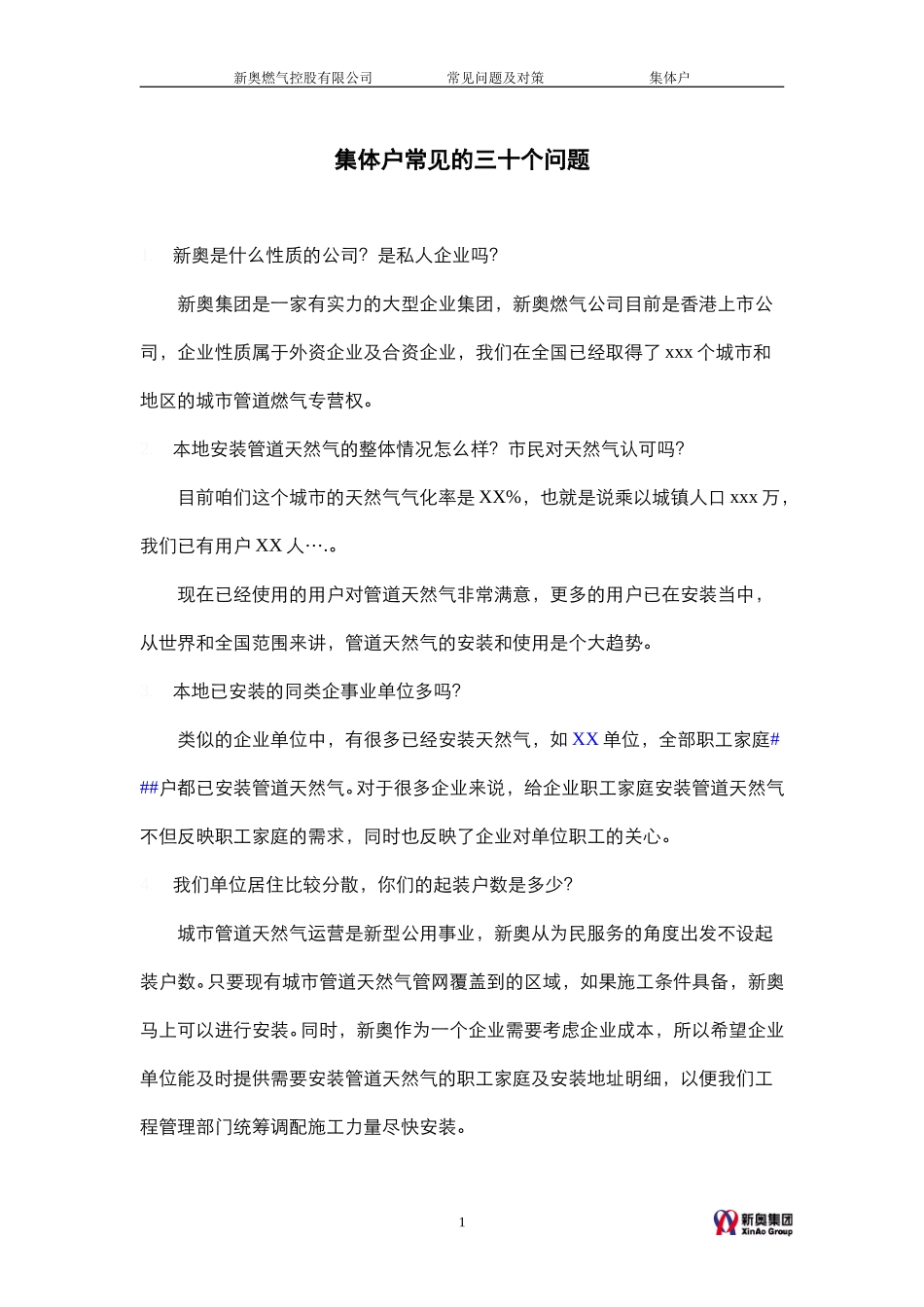 新奥燃气控股有限公司　　常见问题及对策　　集体户

集体户常见的三十个问题

1. 新奥是什么性质的公司？是私人企业吗？

新奥集团是一家有实力的大型企业集团，新奥燃气公司目前是香港上市公司，企业性质属于外资企业及合资企业，我们在全国已经取得了 xxx 个城市和地区的城市管道燃气专营权。

2. 本地安装管道天然气的整体情况怎么样？市民对天然气认可吗？

目前咱们这个城市的天然气气化率是 XX%，也就是说乘以城镇人口 xxx 万，我们已有用户 XX 人….。

现在已经使用的用户对管道天然气非常满意，更多的用户已在安装当中，从世界和全国范围来讲，管道天然气的安装和使用是个大趋势。

3. 本地已安装的同类企事业单位多吗？

类似的企业单位中，有很多已经安装天然气，如 XX 单位，全部职工家庭###户都已安装管道天然气。对于很多企业来说，给企业职工家庭安装管道天然气不但反映职工家庭的需求，同时也反映了企业对单位职工的关心。

4. 我们单位居住比较分散，你们的起装户数是多少？

城市管道天然气运营是新型公用事业，新奥从为民服务的角度出发不设起装户数。只要现有城市管道天然气管网覆盖到的区域，如果施工条件具备，新奥马上可以进行安装。同时，新奥作为一个企业需要考虑企业成本，所以希望企业单位能及时提供需要安装管道天然气的职工家庭及安装地址明细，以便我们工程管理部门统筹调配施工力量尽快安装。

1

新奥集团
XinAo Group